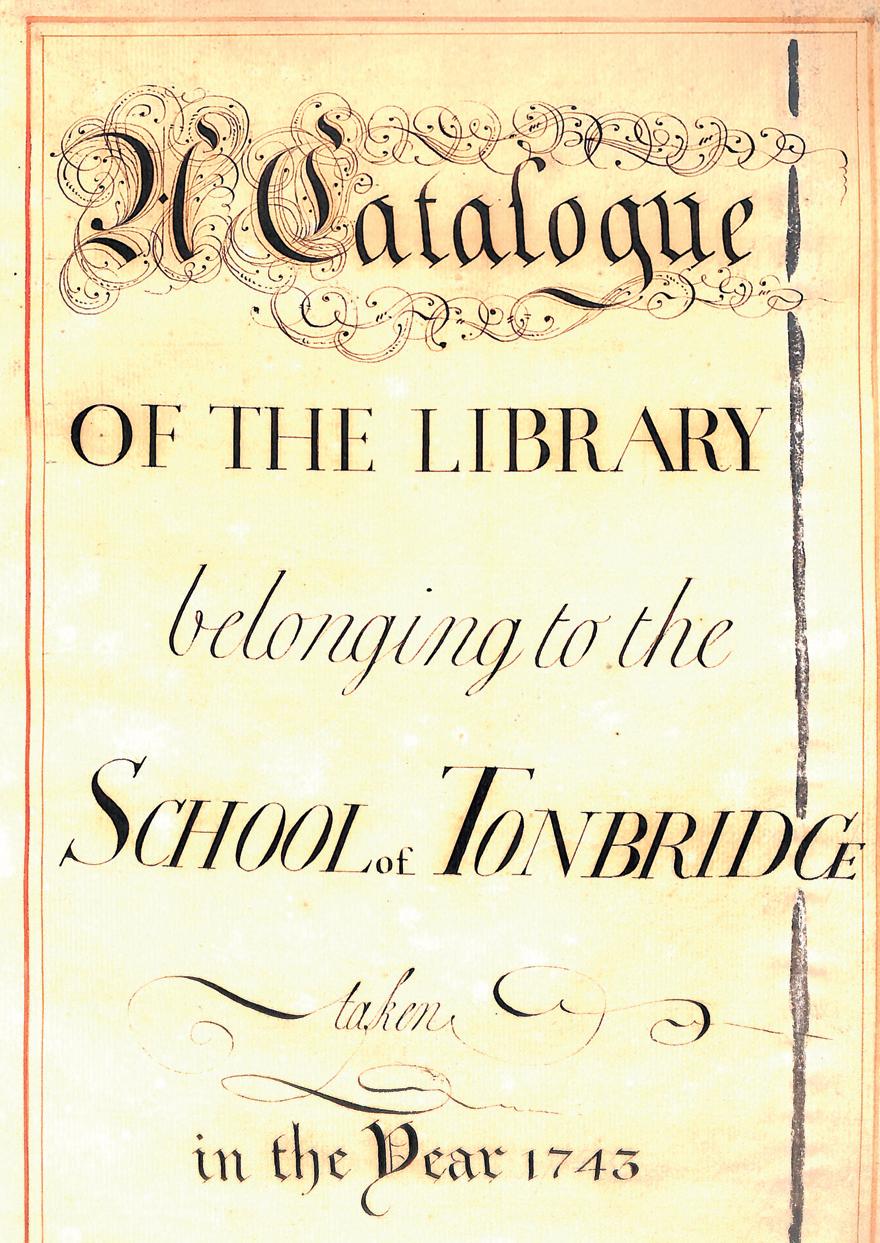 A Catalogue

OF THE LIBRARY

belonging to the

SCHOOL of TONBRIDGE

taken

in the Year 1743